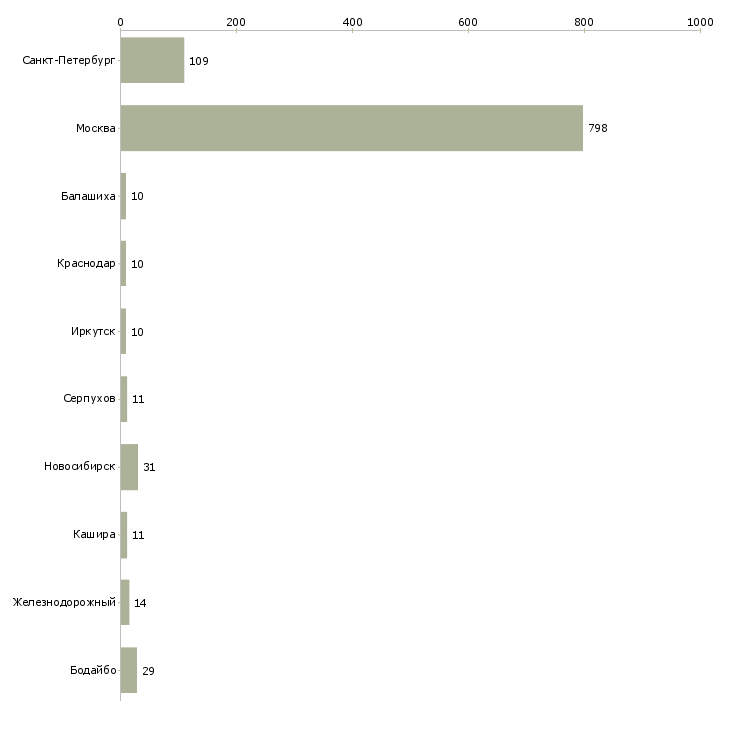 0
200
400
600
800
1000

Санкт-Петербург 109
Москва 798
Балашиха 10
Краснодар 10
Иркутск 10
Серпухов 11
Новосибирск 31
Кашира 11
Железнодорожный 14
Бодайбо 29